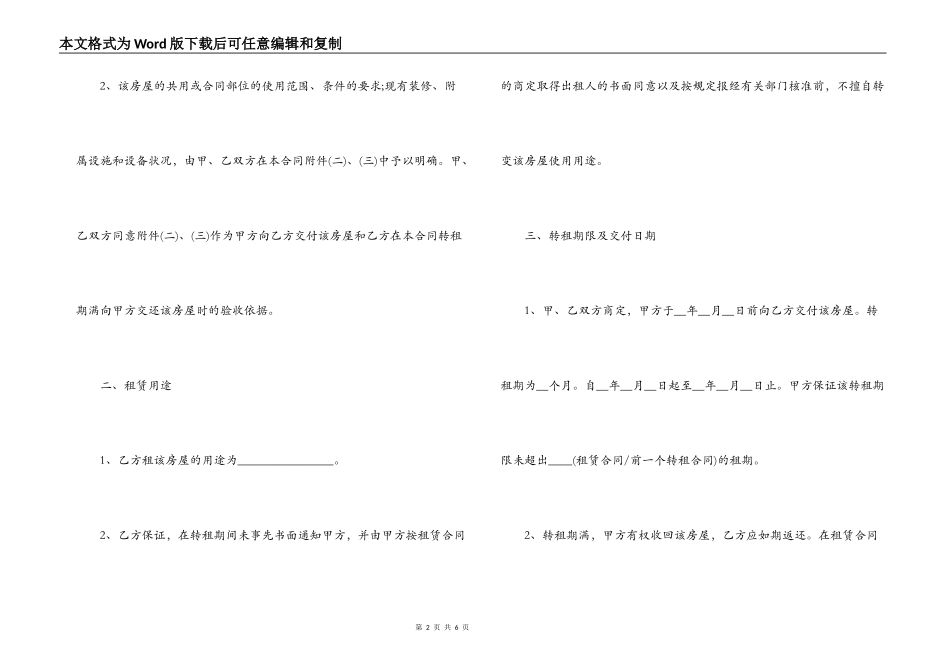 本文格式为Word版下载后可任意编辑和复制

2、该房屋的共用或合同部位的使用范围、条件的要求;现有装修、附属设施和设备状况，由甲、乙双方在本合同附件(二)、(三)中予以明确。甲、乙双方同意附件(二)、(三)作为甲方向乙方交付该房屋和乙方在本合同转租期满向甲方交还该房屋时的验收依据。

二、租赁用途

1、乙方租该房屋的用途为________________。

2、乙方保证，在转租期间未事先书面通知甲方，并由甲方按租赁合同的商定取得出租人的书面同意以及按规定报经有关部门核准前，不擅自转变该房屋使用用途。

三、转租期限及交付日期

1、甲、乙双方商定，甲方于__年__月__日前向乙方交付该房屋。转租期为__个月。自__年__月__日起至__年__月__日止。甲方保证该转租期限未超出____(租赁合同/前一个转租合同)的租期。

2、转租期满，甲方有权收回该房屋，乙方应如期返还。在租赁合同

第 2 页 共 6 页